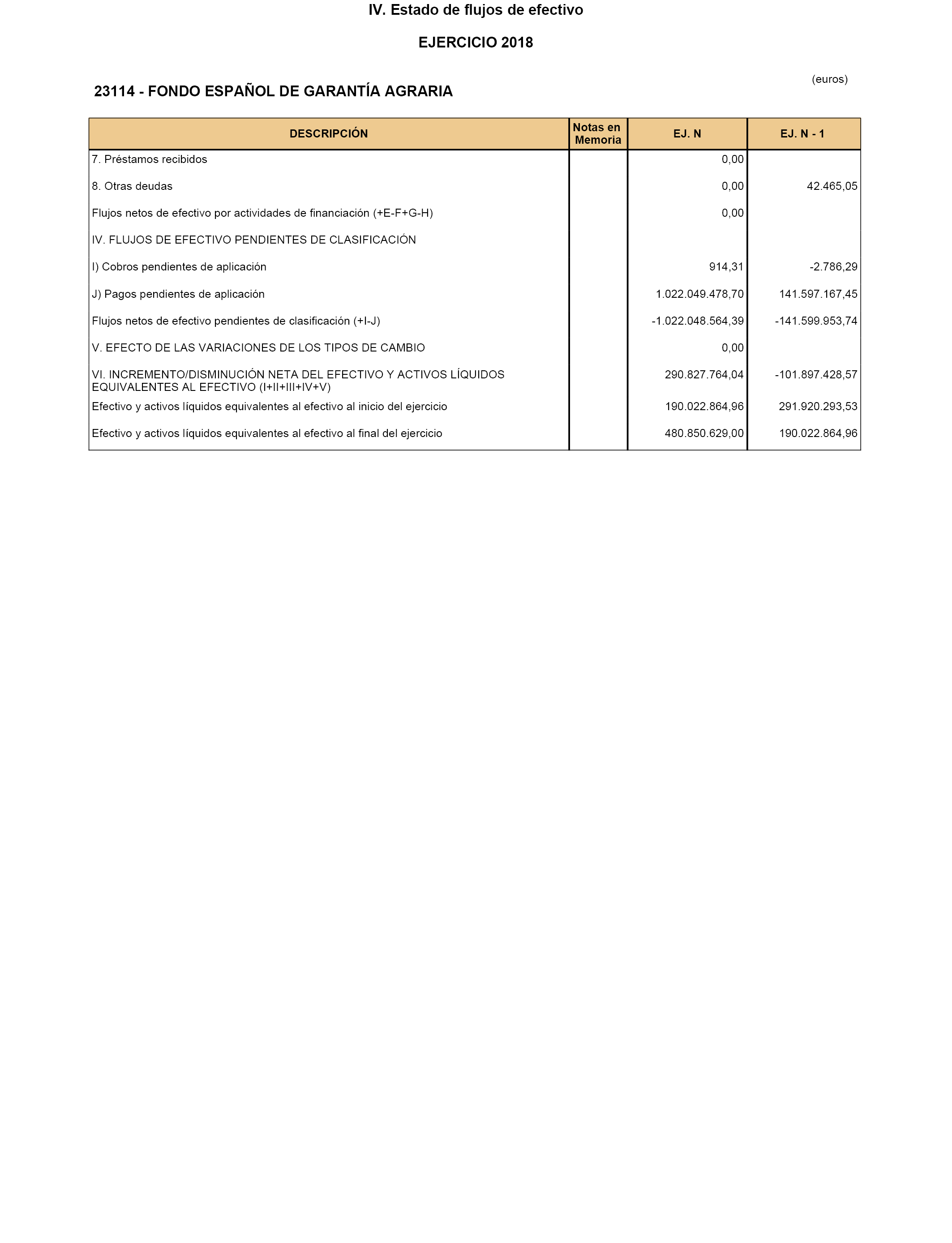 IV. Estado de flujos de efectivo

EJERCICIO 2018

(euros)

23114 - FONDO ESPAÑOL DE GARANTÍA AGRARIA

| DESCRIPCIÓN | Notas en Memoria | EJ. N | EJ. N - 1 |
|---|---|---|---|
| 7. Préstamos recibidos | | 0,00 | |
| 8. Otras deudas | | 0,00 | 42.465,05 |
| Flujos netos de efectivo por actividades de financiación (+E-F+G-H) | | 0,00 | |
| IV. FLUJOS DE EFECTIVO PENDIENTES DE CLASIFICACIÓN | | | |
| I) Cobros pendientes de aplicación | | 914,31 | -2.786,29 |
| J) Pagos pendientes de aplicación | | 1.022.049.478,70 | 141.597.167,45 |
| Flujos netos de efectivo pendientes de clasificación (+I-J) | | -1.022.048.564,39 | -141.599.953,74 |
| V. EFECTO DE LAS VARIACIONES DE LOS TIPOS DE CAMBIO | | 0,00 | |
| VI. INCREMENTO/DISMINUCIÓN NETA DEL EFECTIVO Y ACTIVOS LÍQUIDOS EQUIVALENTES AL EFECTIVO (I+II+III+IV+V) | | 290.827.764,04 | -101.897.428,57 |
| Efectivo y activos líquidos equivalentes al efectivo al inicio del ejercicio | | 190.022.864,96 | 291.920.293,53 |
| Efectivo y activos líquidos equivalentes al efectivo al final del ejercicio | | 480.850.629,00 | 190.022.864,96 |